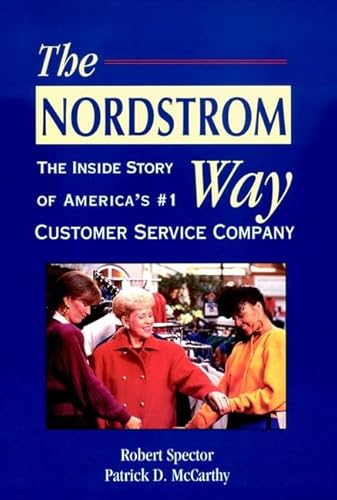 The
NORDSTROM
Way

THE INSIDE STORY OF AMERICA'S #1 CUSTOMER SERVICE COMPANY

Robert Spector
Patrick D. McCarthy